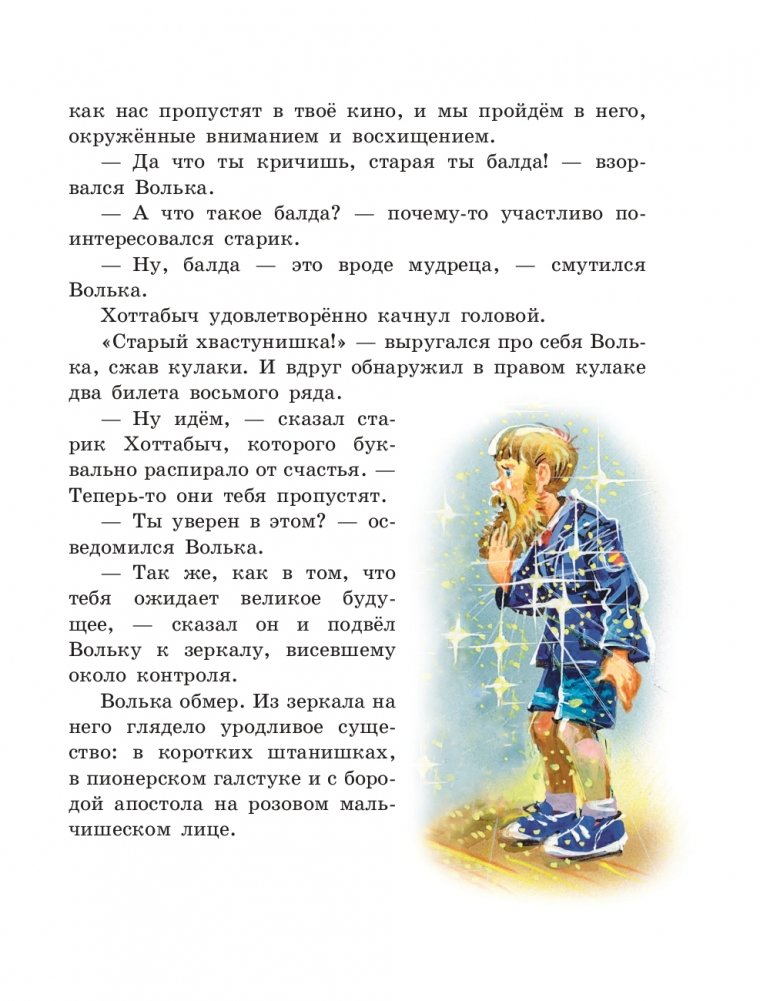 как нас пропустят в твоё кино, и мы пройдём в него, окружённые вниманием и восхищением.

— Да что ты кричишь, старая ты балда! — взорвался Волька.

— А что такое балда? — почему-то участливо поинтересовался старик.

— Ну, балда — это вроде мудреца, — смутился Волька.

Хоттабыч удовлетворённо качнул головой.

«Старый хвастунишка!» — выругался про себя Волька, сжав кулаки. И вдруг обнаружил в правом кулаке два билета восьмого ряда.

— Ну идём, — сказал старик Хоттабыч, которого буквально распирало от счастья. — Теперь-то они тебя пропустят.

— Ты уверен в этом? — осведомился Волька.

— Так же, как в том, что тебя ожидает великое будущее, — сказал он и подвёл Вольку к зеркалу, висевшему около контроля.

Волька обмер. Из зеркала на него глядело уродливое существо: в коротких штанишках, в пионерском галстуке и с бородой апостола на розовом мальчишеском лице.